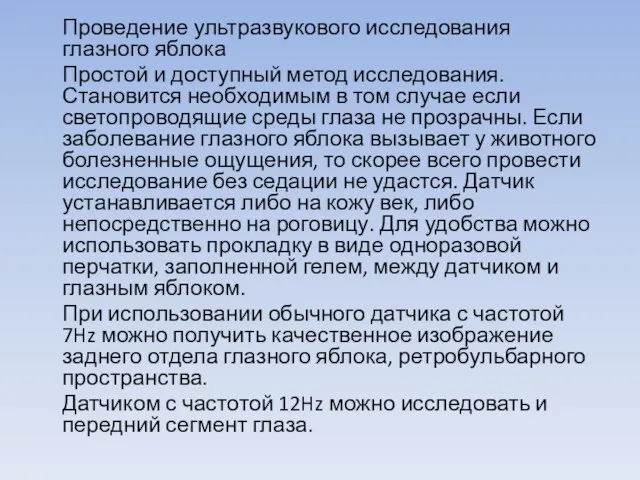 Проведение ультразвукового исследования глазного яблока

Простой и доступный метод исследования. Становится необходимым в том случае если светопроводящие среды глаза не прозрачны. Если заболевание глазного яблока вызывает у животного болезненные ощущения, то скорее всего провести исследование без седации не удастся. Датчик устанавливается либо на кожу век, либо непосредственно на роговицу. Для удобства можно использовать прокладку в виде одноразовой перчатки, заполненной гелем, между датчиком и глазным яблоком.

При использовании обычного датчика с частотой 7Hz можно получить качественное изображение заднего отдела глазного яблока, ретробульбарного пространства.

Датчиком с частотой 12Hz можно исследовать и передний сегмент глаза.